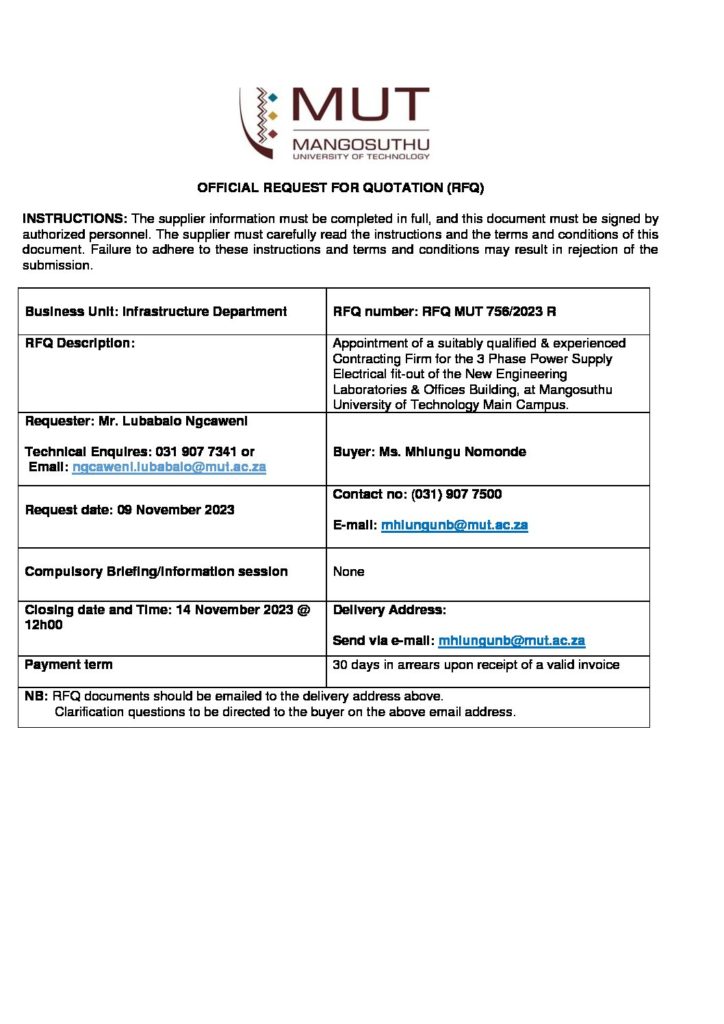 MUT
MANGOSUTHU
UNIVERSITY OF TECHNOLOGY

OFFICIAL REQUEST FOR QUOTATION (RFQ)

INSTRUCTIONS: The supplier information must be completed in full, and this document must be signed by authorized personnel. The supplier must carefully read the instructions and the terms and conditions of this document. Failure to adhere to these instructions and terms and conditions may result in rejection of the submission.

| Business Unit: Infrastructure Department | RFQ number: RFQ MUT 756/2023 R |
|---|---|
| RFQ Description: | Appointment of a suitably qualified & experienced Contracting Firm for the 3 Phase Power Supply Electrical fit-out of the New Engineering Laboratories & Offices Building, at Mangosuthu University of Technology Main Campus. |
| Requester: Mr. Lubabalo Ngcaweni Technical Enquires: 031 907 7341 or Email: ngcaweni.lubabalo@mut.ac.za | Buyer: Ms. Mhlungu Nomonde |
| Request date: 09 November 2023 | Contact no: (031) 907 7500 E-mail: mhlungunb@mut.ac.za |
| Compulsory Briefing/Information session | None |
| Closing date and Time: 14 November 2023 @ 12h00 | Delivery Address: Send via e-mail: mhlungunb@mut.ac.za |
| Payment term | 30 days in arrears upon receipt of a valid invoice |
| NB: RFQ documents should be emailed to the delivery address above. Clarification questions to be directed to the buyer on the above email address. | |